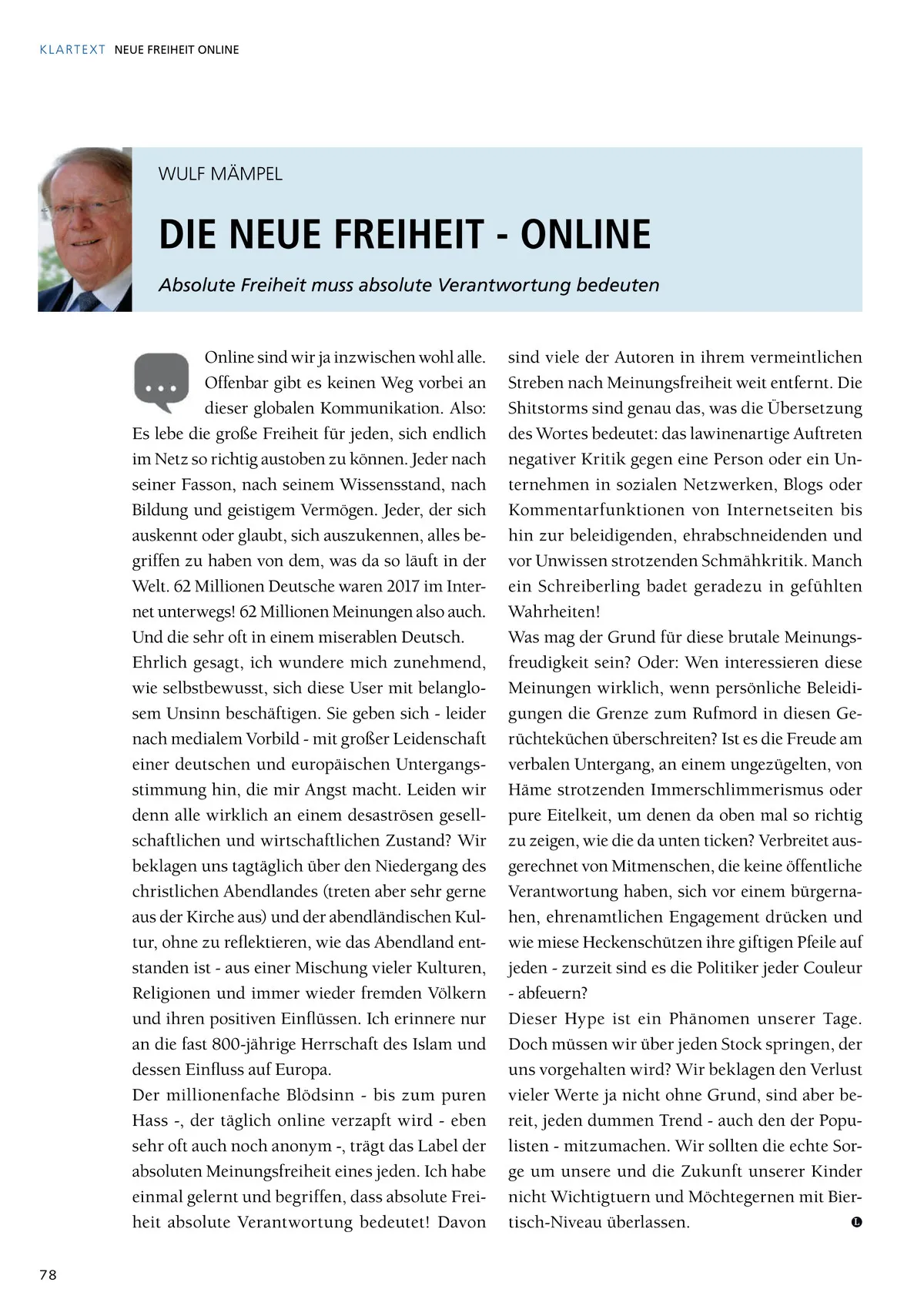 KLARTEXT NEUE FREIHEIT ONLINE

WULF MÄMPEL

DIE NEUE FREIHEIT - ONLINE

Absolute Freiheit muss absolute Verantwortung bedeuten

Online sind wir ja inzwischen wohl alle. Offenbar gibt es keinen Weg vorbei an dieser globalen Kommunikation. Also: Es lebe die große Freiheit für jeden, sich endlich im Netz so richtig austoben zu können. Jeder nach seiner Fasson, nach seinem Wissensstand, nach Bildung und geistigem Vermögen. Jeder, der sich auskennt oder glaubt, sich auszukennen, alles begriffen zu haben von dem, was da so läuft in der Welt. 62 Millionen Deutsche waren 2017 im Internet unterwegs! 62 Millionen Meinungen also auch. Und die sehr oft in einem miserablen Deutsch.
Ehrlich gesagt, ich wundere mich zunehmend, wie selbstbewusst, sich diese User mit belanglosem Unsinn beschäftigen. Sie geben sich - leider nach medialem Vorbild - mit großer Leidenschaft einer deutschen und europäischen Untergangsstimmung hin, die mir Angst macht. Leiden wir denn alle wirklich an einem desaströsen gesellschaftlichen und wirtschaftlichen Zustand? Wir beklagen uns tagtäglich über den Niedergang des christlichen Abendlandes (treten aber sehr gerne aus der Kirche aus) und der abendländischen Kultur, ohne zu reflektieren, wie das Abendland entstanden ist - aus einer Mischung vieler Kulturen, Religionen und immer wieder fremden Völkern und ihren positiven Einflüssen. Ich erinnere nur an die fast 800-jährige Herrschaft des Islam und dessen Einfluss auf Europa.
Der millionenfache Blödsinn - bis zum puren Hass -, der täglich online verzapft wird - eben sehr oft auch noch anonym -, trägt das Label der absoluten Meinungsfreiheit eines jeden. Ich habe einmal gelernt und begriffen, dass absolute Freiheit absolute Verantwortung bedeutet! Davon sind viele der Autoren in ihrem vermeintlichen Streben nach Meinungsfreiheit weit entfernt. Die Shitstorms sind genau das, was die Übersetzung des Wortes bedeutet: das lawinenartige Auftreten negativer Kritik gegen eine Person oder ein Unternehmen in sozialen Netzwerken, Blogs oder Kommentarfunktionen von Internetseiten bis hin zur beleidigenden, ehrabschneidenden und vor Unwissen strotzenden Schmähkritik. Manch ein Schreiberling badet geradezu in gefühlten Wahrheiten!
Was mag der Grund für diese brutale Meinungsfreudigkeit sein? Oder: Wen interessieren diese Meinungen wirklich, wenn persönliche Beleidigungen die Grenze zum Rufmord in diesen Gerüchteküchen überschreiten? Ist es die Freude am verbalen Untergang, an einem ungezügelten, von Häme strotzenden Immerschlimmerismus oder pure Eitelkeit, um denen da oben mal so richtig zu zeigen, wie die da unten ticken? Verbreitet ausgerechnet von Mitmenschen, die keine öffentliche Verantwortung haben, sich vor einem bürgernahen, ehrenamtlichen Engagement drücken und wie miese Heckenschützen ihre giftigen Pfeile auf jeden - zurzeit sind es die Politiker jeder Couleur - abfeuern?
Dieser Hype ist ein Phänomen unserer Tage. Doch müssen wir über jeden Stock springen, der uns vorgehalten wird? Wir beklagen den Verlust vieler Werte ja nicht ohne Grund, sind aber bereit, jeden dummen Trend - auch den der Populisten - mitzumachen. Wir sollten die echte Sorge um unsere und die Zukunft unserer Kinder nicht Wichtigtuern und Möchtegernen mit Biertisch-Niveau überlassen.

78